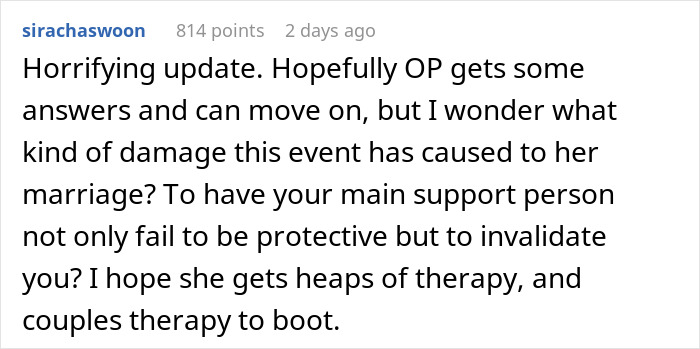 sirachaswoon 814 points 2 days ago

Horrifying update. Hopefully OP gets some answers and can move on, but I wonder what kind of damage this event has caused to her marriage? To have your main support person not only fail to be protective but to invalidate you? I hope she gets heaps of therapy, and couples therapy to boot.